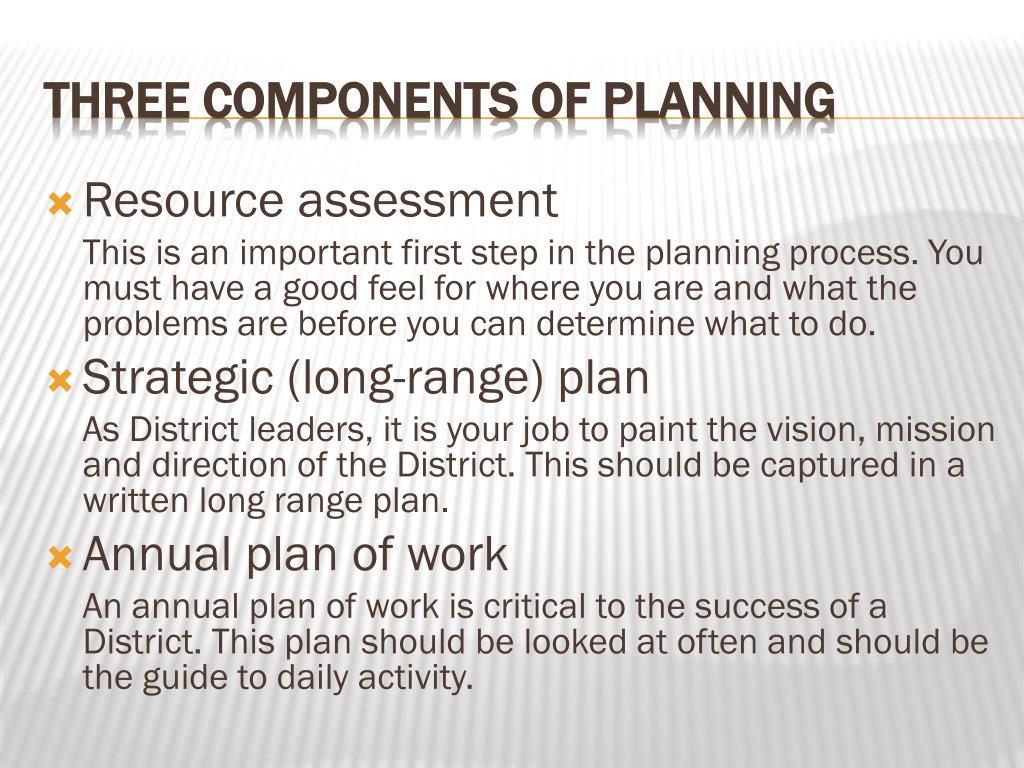 THREE COMPONENTS OF PLANNING

Resource assessment

This is an important first step in the planning process. You must have a good feel for where you are and what the problems are before you can determine what to do.

Strategic (long-range) plan

As District leaders, it is your job to paint the vision, mission and direction of the District. This should be captured in a written long range plan.

Annual plan of work

An annual plan of work is critical to the success of a District. This plan should be looked at often and should be the guide to daily activity.